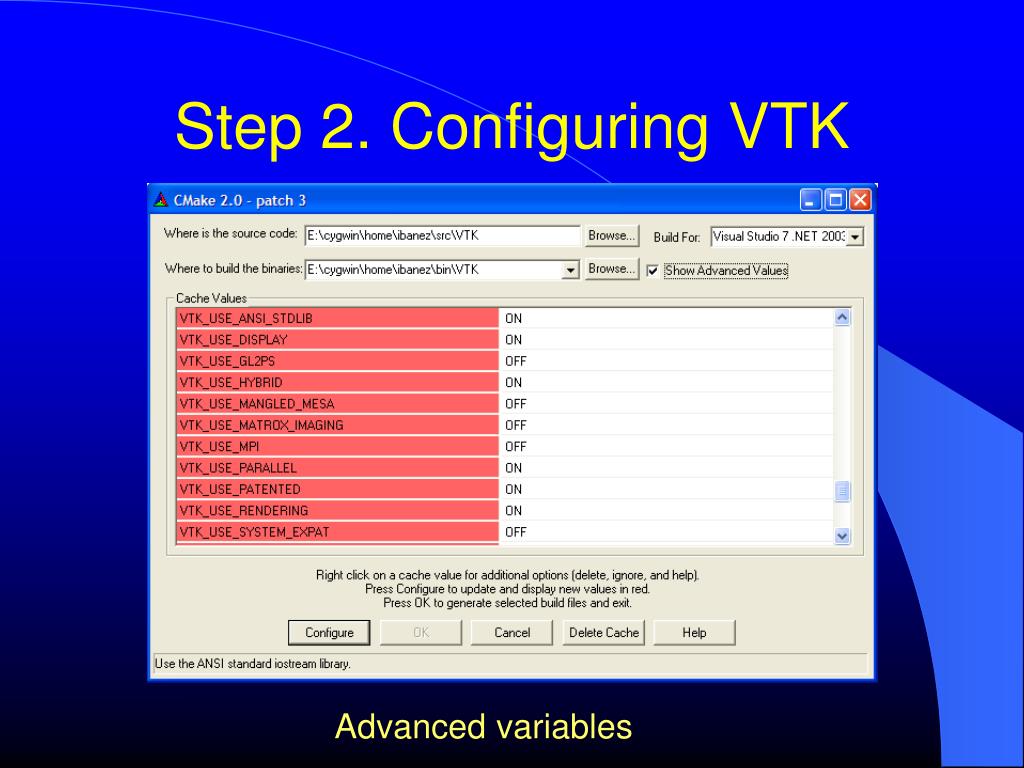 Step 2. Configuring VTK

CMake 2.0 - patch 3

Where is the source code: E:\cygwin\home\ibanez\src\VTK Browse... Build For: Visual Studio 7 .NET 2003

Where to build the binaries: E:\cygwin\home\ibanez\bin\VTK Browse... ☑ Show Advanced Values

Cache Values

| VTK_USE_ANSI_STDLIB | ON |
|---|---|
| VTK_USE_DISPLAY | ON |
| VTK_USE_GL2PS | OFF |
| VTK_USE_HYBRID | ON |
| VTK_USE_MANGLED_MESA | OFF |
| VTK_USE_MATROX_IMAGING | OFF |
| VTK_USE_MPI | OFF |
| VTK_USE_PARALLEL | ON |
| VTK_USE_PATENTED | ON |
| VTK_USE_RENDERING | ON |
| VTK_USE_SYSTEM_EXPAT | OFF |

Right click on a cache value for additional options (delete, ignore, and help).
Press Configure to update and display new values in red.
Press OK to generate selected build files and exit.

Configure OK Cancel Delete Cache Help

Use the ANSI standard iostream library.

Advanced variables